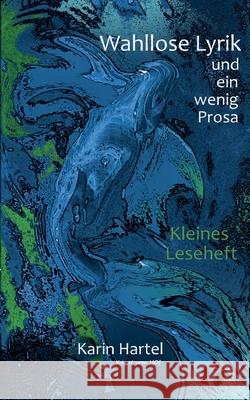 Wahllose Lyrik
und ein wenig Prosa

Kleines Leseheft

Karin Hartel

Kraina Książek